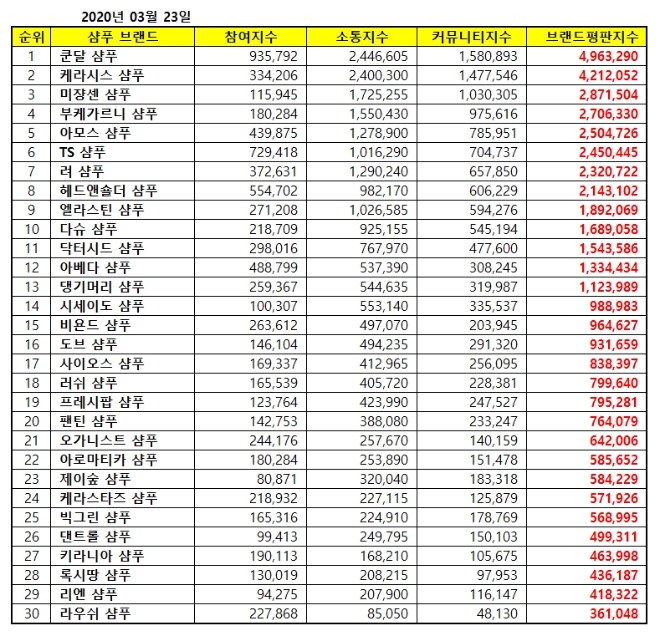 2020년 03월 23일

| 순위 | 샴푸 브랜드 | 참여지수 | 소통지수 | 커뮤니티지수 | 브랜드평판지수 |
|---|---|---|---|---|---|
| 1 | 쿤달 샴푸 | 935,792 | 2,446,605 | 1,580,893 | 4,963,290 |
| 2 | 케라시스 샴푸 | 334,206 | 2,400,300 | 1,477,546 | 4,212,052 |
| 3 | 미장센 샴푸 | 115,945 | 1,725,255 | 1,030,305 | 2,871,504 |
| 4 | 부케가르니 샴푸 | 180,284 | 1,550,430 | 975,616 | 2,706,330 |
| 5 | 아모스 샴푸 | 439,875 | 1,278,900 | 785,951 | 2,504,726 |
| 6 | TS 샴푸 | 729,418 | 1,016,290 | 704,737 | 2,450,445 |
| 7 | 려 샴푸 | 372,631 | 1,290,240 | 657,850 | 2,320,722 |
| 8 | 헤드앤숄더 샴푸 | 554,702 | 982,170 | 606,229 | 2,143,102 |
| 9 | 엘라스틴 샴푸 | 271,208 | 1,026,585 | 594,276 | 1,892,069 |
| 10 | 다슈 샴푸 | 218,709 | 925,155 | 545,194 | 1,689,058 |
| 11 | 닥터시드 샴푸 | 298,016 | 767,970 | 477,600 | 1,543,586 |
| 12 | 아베다 샴푸 | 488,799 | 537,390 | 308,245 | 1,334,434 |
| 13 | 댕기머리 샴푸 | 259,367 | 544,635 | 319,987 | 1,123,989 |
| 14 | 시세이도 샴푸 | 100,307 | 553,140 | 335,537 | 988,983 |
| 15 | 비욘드 샴푸 | 263,612 | 497,070 | 203,945 | 964,627 |
| 16 | 도브 샴푸 | 146,104 | 494,235 | 291,320 | 931,659 |
| 17 | 사이오스 샴푸 | 169,337 | 412,965 | 256,095 | 838,397 |
| 18 | 러쉬 샴푸 | 165,539 | 405,720 | 228,381 | 799,640 |
| 19 | 프레시팝 샴푸 | 123,764 | 423,990 | 247,527 | 795,281 |
| 20 | 팬틴 샴푸 | 142,753 | 388,080 | 233,247 | 764,079 |
| 21 | 오가니스트 샴푸 | 244,176 | 257,670 | 140,159 | 642,006 |
| 22 | 아로마티카 샴푸 | 180,284 | 253,890 | 151,478 | 585,652 |
| 23 | 제이숲 샴푸 | 80,871 | 320,040 | 183,318 | 584,229 |
| 24 | 케라스타즈 샴푸 | 218,932 | 227,115 | 125,879 | 571,926 |
| 25 | 빅그린 샴푸 | 165,316 | 224,910 | 178,769 | 568,995 |
| 26 | 댄트롤 샴푸 | 99,413 | 249,795 | 150,103 | 499,311 |
| 27 | 키라니아 샴푸 | 190,113 | 168,210 | 105,675 | 463,998 |
| 28 | 록시땅 샴푸 | 130,019 | 208,215 | 97,953 | 436,187 |
| 29 | 리엔 샴푸 | 94,275 | 207,900 | 116,147 | 418,322 |
| 30 | 라우쉬 샴푸 | 227,868 | 85,050 | 48,130 | 361,048 |